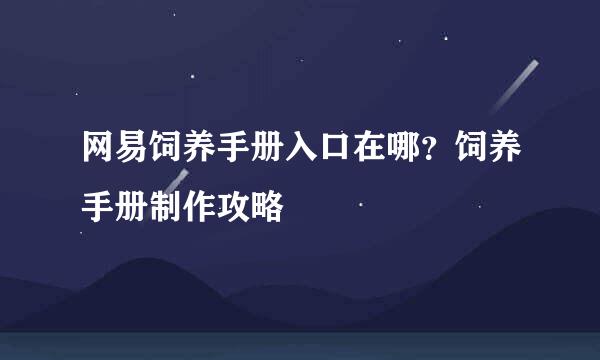 网易饲养手册入口在哪？饲养手册制作攻略